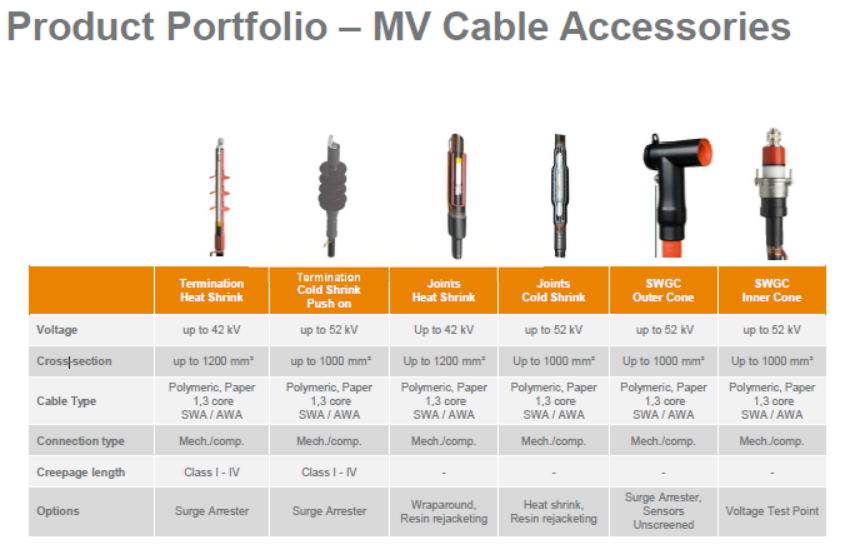 Product Portfolio – MV Cable Accessories

|  | Termination Heat Shrink | Termination Cold Shrink Push on | Joints Heat Shrink | Joints Cold Shrink | SWGC Outer Cone | SWGC Inner Cone |
|---|---|---|---|---|---|---|
| Voltage | up to 42 kV | up to 52 kV | Up to 42 kV | up to 52 kV | up to 52 kV | up to 52 kV |
| Cross-section | up to 1200 mm² | up to 1000 mm² | Up to 1200 mm² | Up to 1000 mm² | Up to 1000 mm² | Up to 1000 mm² |
| Cable Type | Polymeric, Paper 1,3 core SWA / AWA | Polymeric, Paper 1,3 core SWA / AWA | Polymeric, Paper 1,3 core SWA / AWA | Polymeric, Paper 1,3 core SWA / AWA | Polymeric, Paper 1,3 core SWA / AWA | Polymeric, Paper 1,3 core SWA / AWA |
| Connection type | Mech./comp. | Mech./comp. | Mech./comp. | Mech./comp. | Mech./comp. | Mech./comp. |
| Creepage length | Class I - IV | Class I - IV | - | - | - | - |
| Options | Surge Arrester | Surge Arrester | Wraparound, Resin rejacketing | Heat shrink, Resin rejacketing | Surge Arrester, Sensors Unscreened | Voltage Test Point |